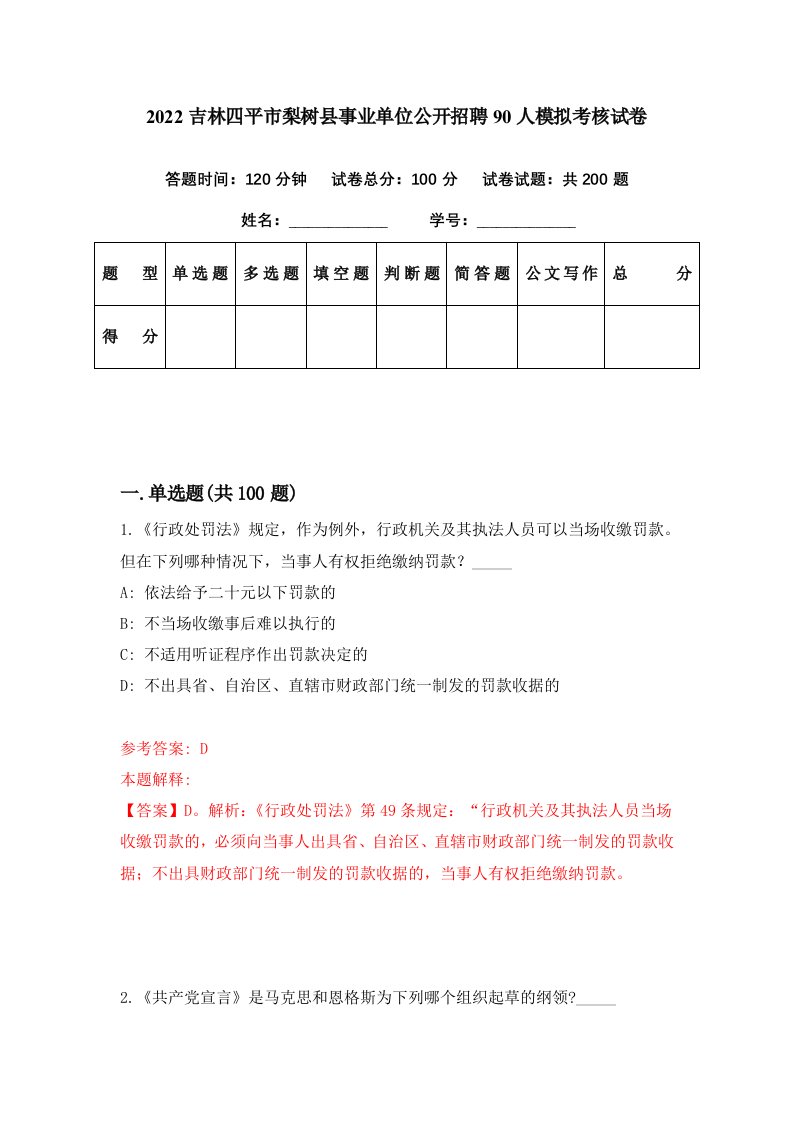 2022 吉林四平市梨树县事业单位公开招聘 90 人模拟考核试卷

答题时间：120 分钟　试卷总分：100 分　试卷试题：共 200 题

姓名：____________　学号：____________

| 题　型 | 单选题 | 多选题 | 填空题 | 判断题 | 简答题 | 公文写作 | 总　分 |
|---|---|---|---|---|---|---|---|
| 得　分 | | | | | | | |

一.单选题(共 100 题)

1.《行政处罚法》规定，作为例外，行政机关及其执法人员可以当场收缴罚款。但在下列哪种情况下，当事人有权拒绝缴纳罚款？_____

A: 依法给予二十元以下罚款的

B: 不当场收缴事后难以执行的

C: 不适用听证程序作出罚款决定的

D: 不出具省、自治区、直辖市财政部门统一制发的罚款收据的

参考答案: D

本题解释:

【答案】D。解析:《行政处罚法》第 49 条规定：“行政机关及其执法人员当场收缴罚款的，必须向当事人出具省、自治区、直辖市财政部门统一制发的罚款收据；不出具财政部门统一制发的罚款收据的，当事人有权拒绝缴纳罚款。

2.《共产党宣言》是马克思和恩格斯为下列哪个组织起草的纲领?_____